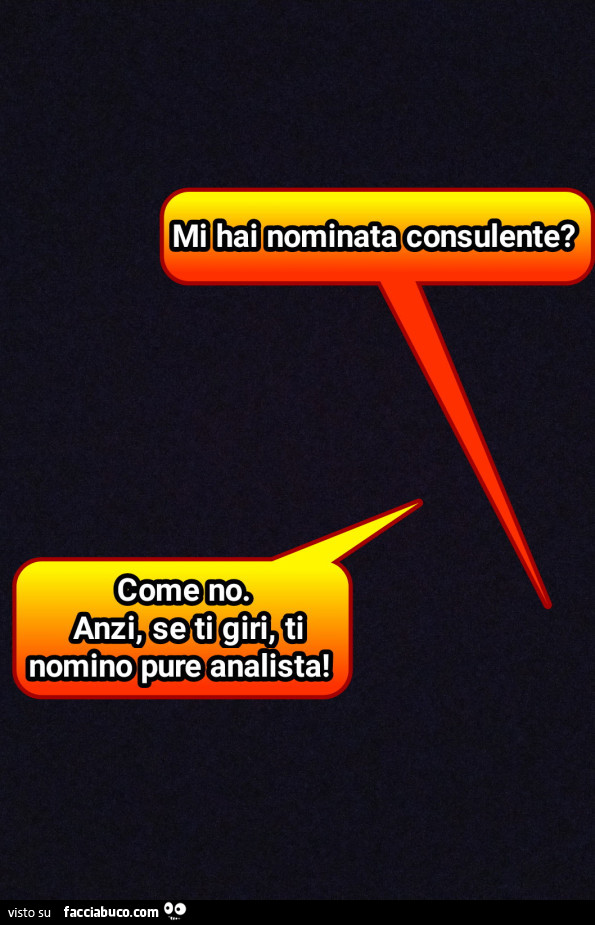 Mi hai nominata consulente?

Come no.
Anzi, se ti giri, ti nomino pure analista!

visto su facciabuco.com